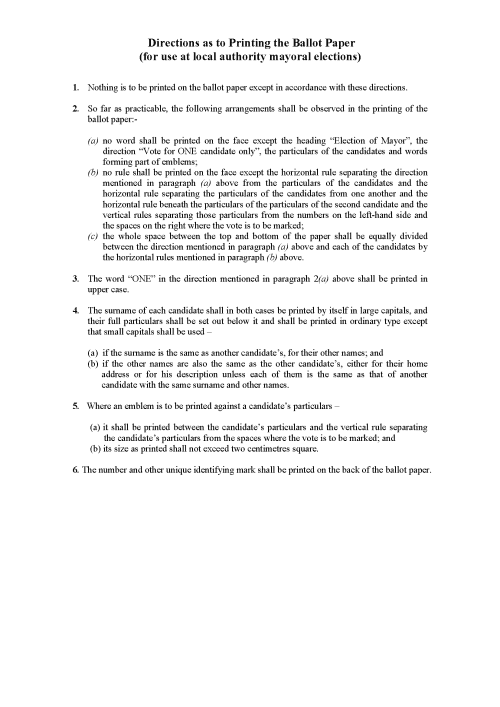 Directions as to Printing the Ballot Paper
(for use at local authority mayoral elections)

1. Nothing is to be printed on the ballot paper except in accordance with these directions.

2. So far as practicable, the following arrangements shall be observed in the printing of the ballot paper:-

(a) no word shall be printed on the face except the heading "Election of Mayor", the direction "Vote for ONE candidate only", the particulars of the candidates and words forming part of emblems;
(b) no rule shall be printed on the face except the horizontal rule separating the direction mentioned in paragraph (a) above from the particulars of the candidates and the horizontal rule separating the particulars of the candidates from one another and the horizontal rule beneath the particulars of the particulars of the second candidate and the vertical rules separating those particulars from the numbers on the left-hand side and the spaces on the right where the vote is to be marked;
(c) the whole space between the top and bottom of the paper shall be equally divided between the direction mentioned in paragraph (a) above and each of the candidates by the horizontal rules mentioned in paragraph (b) above.

3. The word "ONE" in the direction mentioned in paragraph 2(a) above shall be printed in upper case.

4. The surname of each candidate shall in both cases be printed by itself in large capitals, and their full particulars shall be set out below it and shall be printed in ordinary type except that small capitals shall be used –

(a) if the surname is the same as another candidate's, for their other names; and
(b) if the other names are also the same as the other candidate's, either for their home address or for his description unless each of them is the same as that of another candidate with the same surname and other names.

5. Where an emblem is to be printed against a candidate's particulars –

(a) it shall be printed between the candidate's particulars and the vertical rule separating the candidate's particulars from the spaces where the vote is to be marked; and
(b) its size as printed shall not exceed two centimetres square.

6. The number and other unique identifying mark shall be printed on the back of the ballot paper.